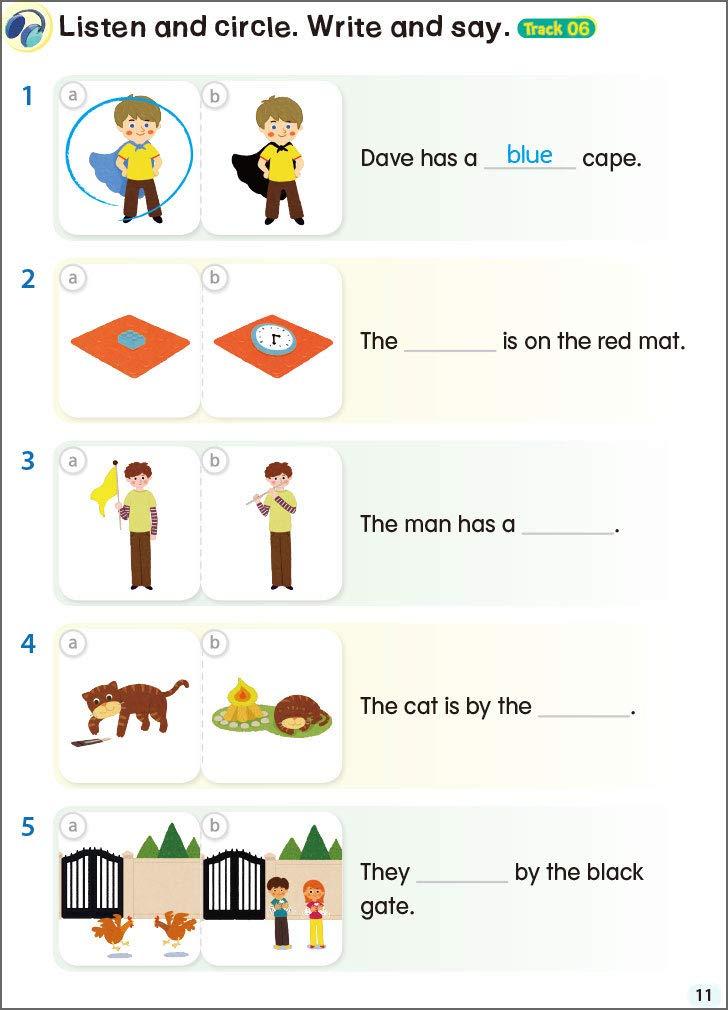 Listen and circle. Write and say. Track 06

1 a b Dave has a blue cape.

2 a b The ________ is on the red mat.

3 a b The man has a ________.

4 a b The cat is by the ________.

5 a b They ________ by the black gate.

11